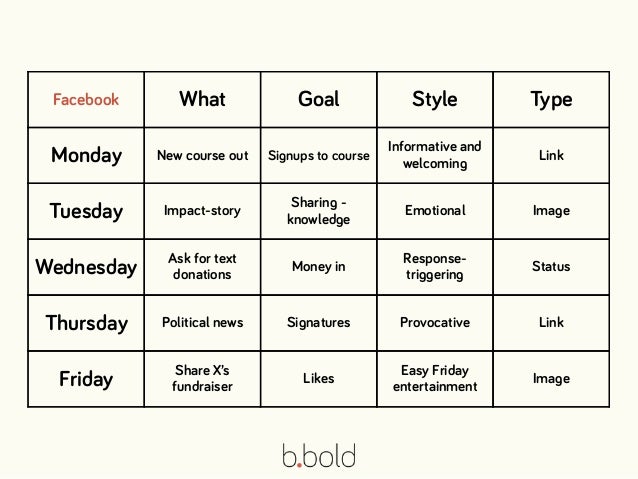 | Facebook | What | Goal | Style | Type |
|---|---|---|---|---|
| Monday | New course out | Signups to course | Informative and welcoming | Link |
| Tuesday | Impact-story | Sharing - knowledge | Emotional | Image |
| Wednesday | Ask for text donations | Money in | Response-triggering | Status |
| Thursday | Political news | Signatures | Provocative | Link |
| Friday | Share X's fundraiser | Likes | Easy Friday entertainment | Image |

b.bold